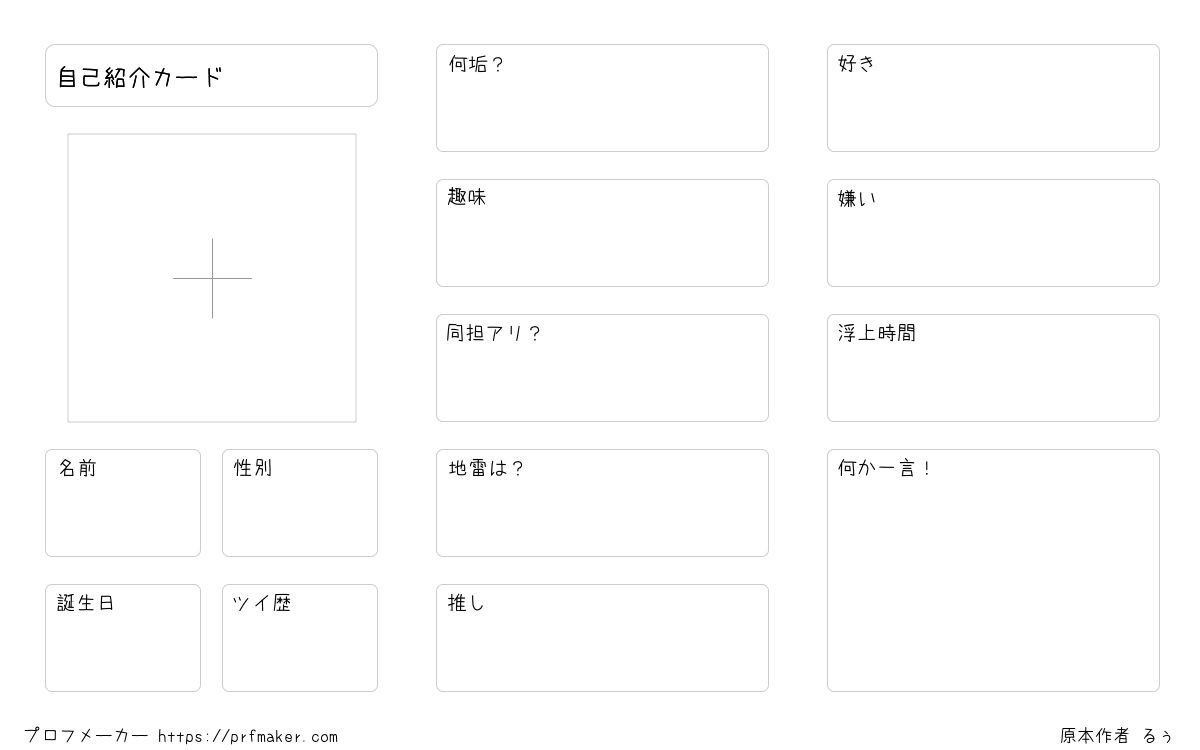 自己紹介カード

名前

性別

誕生日

ツイ歴

何垢？

趣味

同担アリ？

地雷は？

推し

好き

嫌い

浮上時間

何か一言！

プロフメーカー https://prfmaker.com

原本作者 るぅ